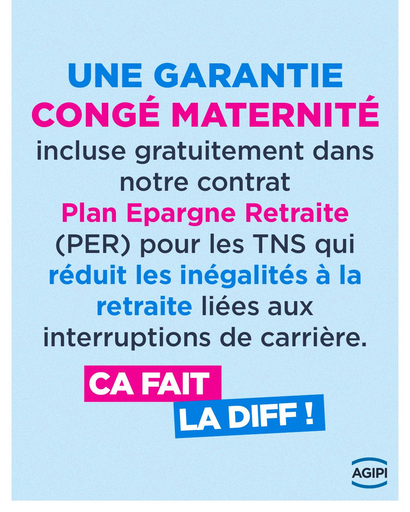 UNE GARANTIE
CONGÉ MATERNITÉ

incluse gratuitement dans notre contrat Plan Epargne Retraite (PER) pour les TNS qui réduit les inégalités à la retraite liées aux interruptions de carrière.

CA FAIT
LA DIFF !

AGIPI